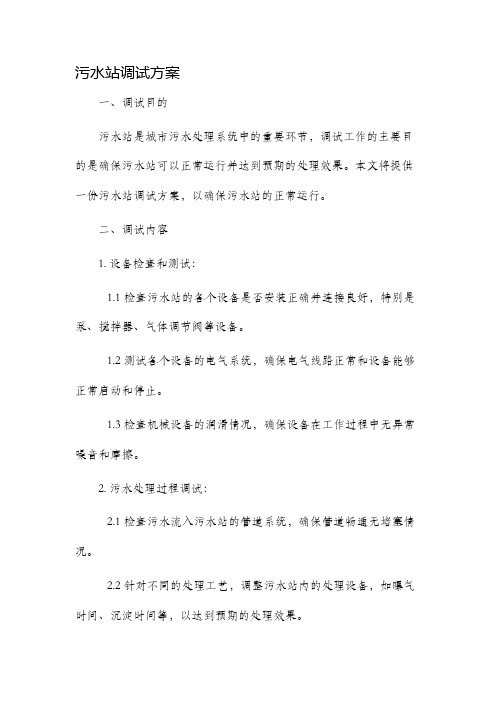 污水站调试方案

一、调试目的

污水站是城市污水处理系统中的重要环节，调试工作的主要目的是确保污水站可以正常运行并达到预期的处理效果。本文将提供一份污水站调试方案，以确保污水站的正常运行。

二、调试内容

1. 设备检查和测试：

1.1 检查污水站的各个设备是否安装正确并连接良好，特别是泵、搅拌器、气体调节阀等设备。

1.2 测试各个设备的电气系统，确保电气线路正常和设备能够正常启动和停止。

1.3 检查机械设备的润滑情况，确保设备在工作过程中无异常噪音和摩擦。

2. 污水处理过程调试：

2.1 检查污水流入污水站的管道系统，确保管道畅通无堵塞情况。

2.2 针对不同的处理工艺，调整污水站内的处理设备，如曝气时间、沉淀时间等，以达到预期的处理效果。